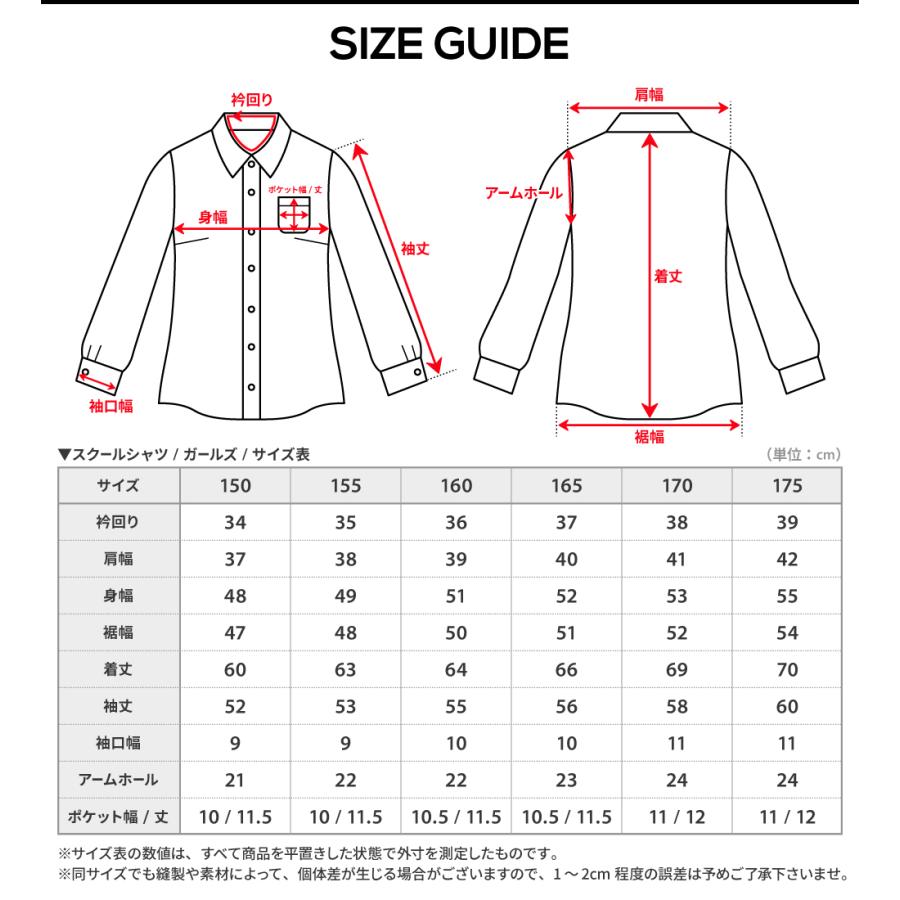 SIZE GUIDE

衿回り

ポケット幅 / 丈

身幅

袖丈

袖口幅

肩幅

アームホール

着丈

裾幅

▼スクールシャツ / ガールズ / サイズ表

（単位：cm）

| サイズ | 150 | 155 | 160 | 165 | 170 | 175 |
|---|---|---|---|---|---|---|
| 衿回り | 34 | 35 | 36 | 37 | 38 | 39 |
| 肩幅 | 37 | 38 | 39 | 40 | 41 | 42 |
| 身幅 | 48 | 49 | 51 | 52 | 53 | 55 |
| 裾幅 | 47 | 48 | 50 | 51 | 52 | 54 |
| 着丈 | 60 | 63 | 64 | 66 | 69 | 70 |
| 袖丈 | 52 | 53 | 55 | 56 | 58 | 60 |
| 袖口幅 | 9 | 9 | 10 | 10 | 11 | 11 |
| アームホール | 21 | 22 | 22 | 23 | 24 | 24 |
| ポケット幅 / 丈 | 10 / 11.5 | 10 / 11.5 | 10.5 / 11.5 | 10.5 / 11.5 | 11 / 12 | 11 / 12 |

※サイズ表の数値は、すべて商品を平置きした状態で外寸を測定したものです。
※同サイズでも縫製や素材によって、個体差が生じる場合がございますので、1～2cm 程度の誤差は予めご了承下さいませ。